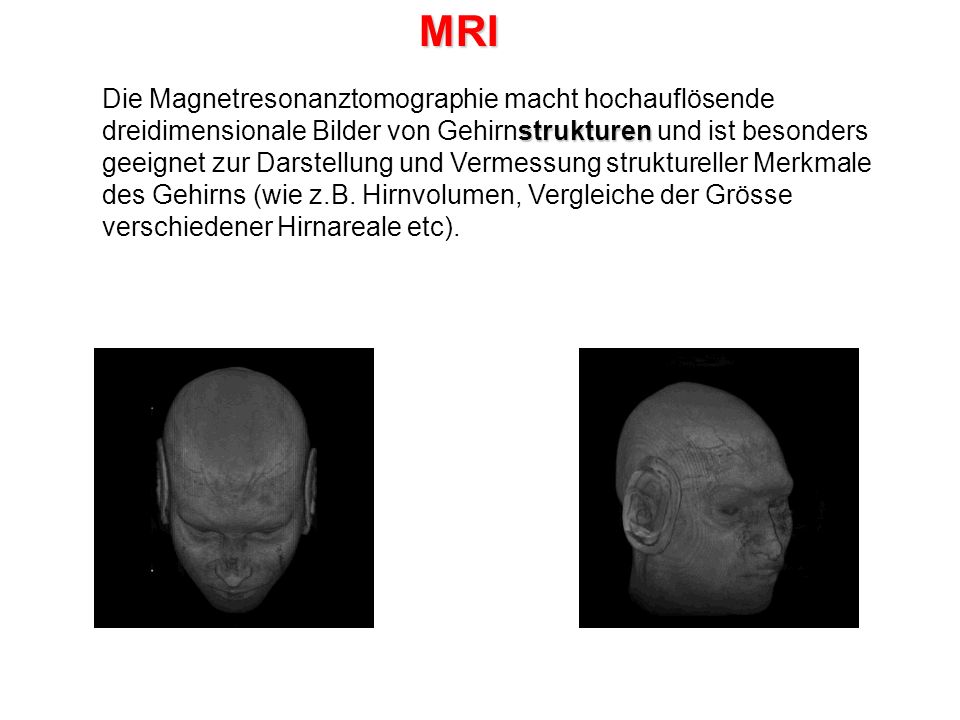 MRI

Die Magnetresonanztomographie macht hochauflösende dreidimensionale Bilder von Gehirnstrukturen und ist besonders geeignet zur Darstellung und Vermessung struktureller Merkmale des Gehirns (wie z.B. Hirnvolumen, Vergleiche der Grösse verschiedener Hirnareale etc).